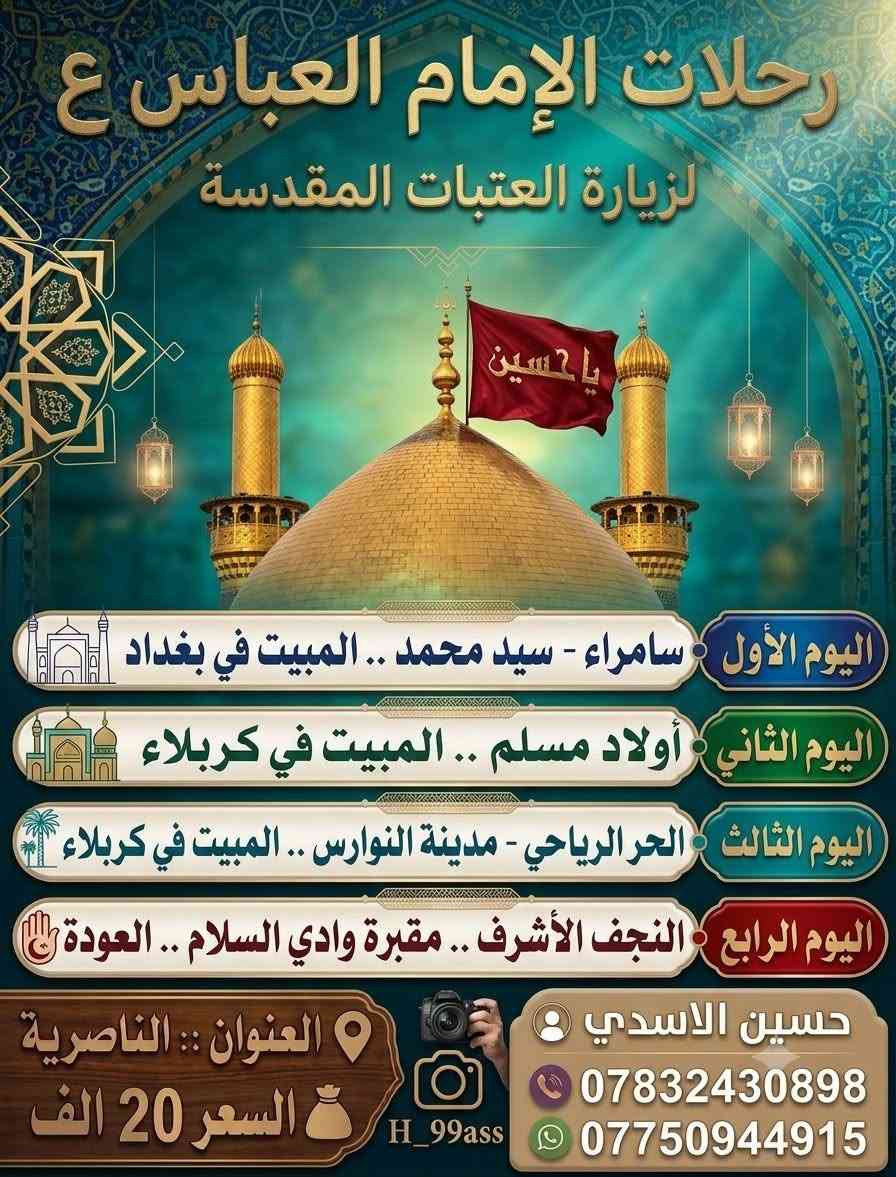 رحلات الإمام العباس ع
لزيارة العتبات المقدسة

يا حسين

اليوم الأول
سامراء - سيد محمد .. المبيت في بغداد

اليوم الثاني
أولاد مسلم .. المبيت في كربلاء

اليوم الثالث
الحر الرياحي - مدينة النوارس .. المبيت في كربلاء

اليوم الرابع
النجف الأشرف .. مقبرة وادي السلام .. العودة

حسين الاسدي
07832430898
07750944915

H_99ass

العنوان :: الناصرية
السعر 20 الف